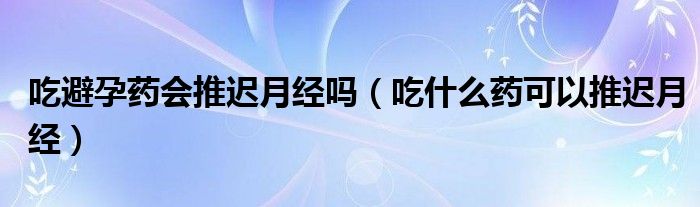 吃避孕药会推迟月经吗（吃什么药可以推迟月经）